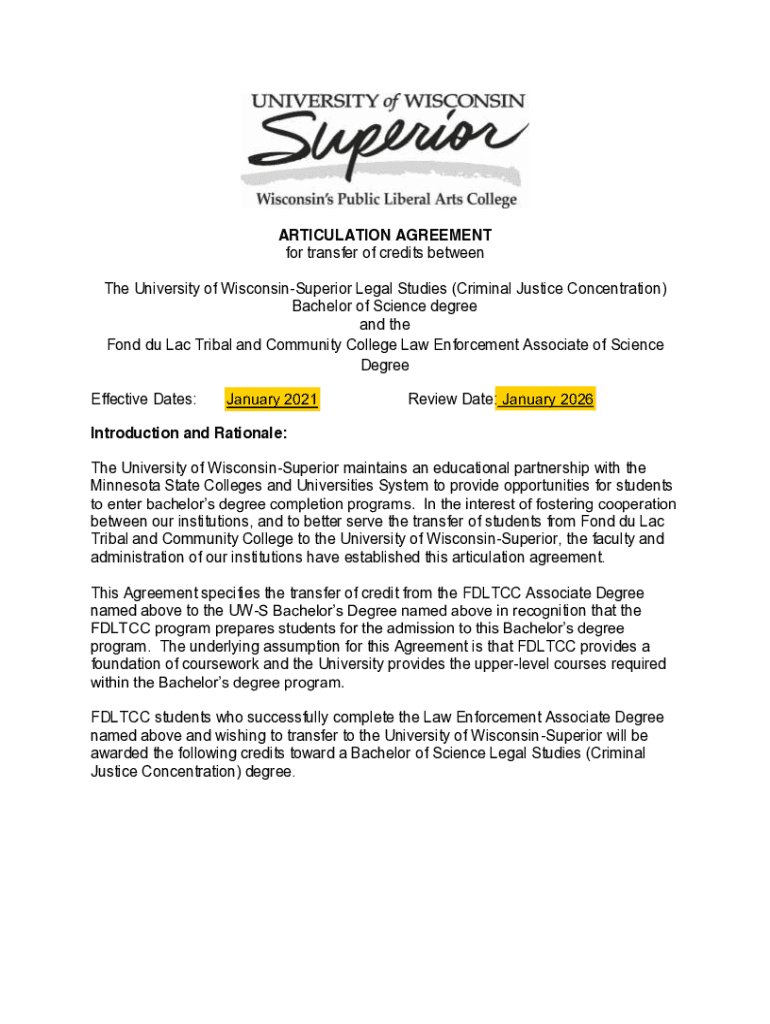 UNIVERSITY of WISCONSIN
Superior
Wisconsin's Public Liberal Arts College

ARTICULATION AGREEMENT
for transfer of credits between

The University of Wisconsin-Superior Legal Studies (Criminal Justice Concentration) Bachelor of Science degree
and the
Fond du Lac Tribal and Community College Law Enforcement Associate of Science Degree

Effective Dates: January 2021 Review Date: January 2026

Introduction and Rationale:

The University of Wisconsin-Superior maintains an educational partnership with the Minnesota State Colleges and Universities System to provide opportunities for students to enter bachelor's degree completion programs. In the interest of fostering cooperation between our institutions, and to better serve the transfer of students from Fond du Lac Tribal and Community College to the University of Wisconsin-Superior, the faculty and administration of our institutions have established this articulation agreement.

This Agreement specifies the transfer of credit from the FDLTCC Associate Degree named above to the UW-S Bachelor's Degree named above in recognition that the FDLTCC program prepares students for the admission to this Bachelor's degree program. The underlying assumption for this Agreement is that FDLTCC provides a foundation of coursework and the University provides the upper-level courses required within the Bachelor's degree program.

FDLTCC students who successfully complete the Law Enforcement Associate Degree named above and wishing to transfer to the University of Wisconsin-Superior will be awarded the following credits toward a Bachelor of Science Legal Studies (Criminal Justice Concentration) degree.